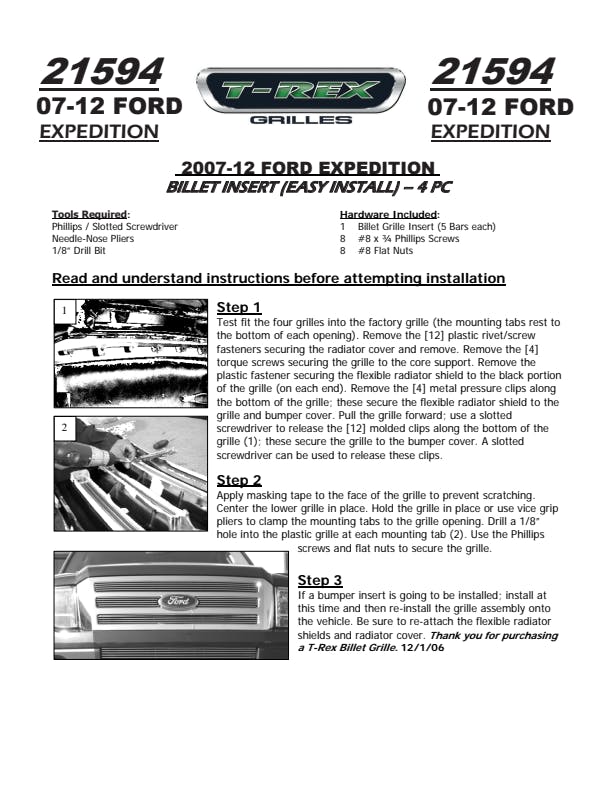 21594
07-12 FORD
EXPEDITION

T-REX
GRILLES

21594
07-12 FORD
EXPEDITION

2007-12 FORD EXPEDITION
BILLET INSERT (EASY INSTALL) – 4 PC

Tools Required:
Phillips / Slotted Screwdriver
Needle-Nose Pliers
1/8" Drill Bit

Hardware Included:
1 Billet Grille Insert (5 Bars each)
8 #8 x ¾ Phillips Screws
8 #8 Flat Nuts

Read and understand instructions before attempting installation

1

2

Step 1
Test fit the four grilles into the factory grille (the mounting tabs rest to the bottom of each opening). Remove the [12] plastic rivet/screw fasteners securing the radiator cover and remove. Remove the [4] torque screws securing the grille to the core support. Remove the plastic fastener securing the flexible radiator shield to the black portion of the grille (on each end). Remove the [4] metal pressure clips along the bottom of the grille; these secure the flexible radiator shield to the grille and bumper cover. Pull the grille forward; use a slotted screwdriver to release the [12] molded clips along the bottom of the grille (1); these secure the grille to the bumper cover. A slotted screwdriver can be used to release these clips.

Step 2
Apply masking tape to the face of the grille to prevent scratching. Center the lower grille in place. Hold the grille in place or use vice grip pliers to clamp the mounting tabs to the grille opening. Drill a 1/8" hole into the plastic grille at each mounting tab (2). Use the Phillips screws and flat nuts to secure the grille.

Ford

Step 3
If a bumper insert is going to be installed; install at this time and then re-install the grille assembly onto the vehicle. Be sure to re-attach the flexible radiator shields and radiator cover. Thank you for purchasing a T-Rex Billet Grille. 12/1/06